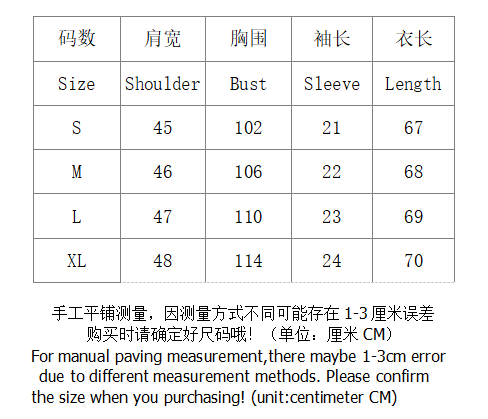 | 码数 | 肩宽 | 胸围 | 袖长 | 衣长 |
|---|---|---|---|---|
| Size | Shoulder | Bust | Sleeve | Length |
| S | 45 | 102 | 21 | 67 |
| M | 46 | 106 | 22 | 68 |
| L | 47 | 110 | 23 | 69 |
| XL | 48 | 114 | 24 | 70 |

手工平铺测量，因测量方式不同可能存在1-3厘米误差
购买时请确定好尺码哦！（单位：厘米CM）

For manual paving measurement,there maybe 1-3cm error due to different measurement methods. Please confirm the size when you purchasing! (unit:centimeter CM)